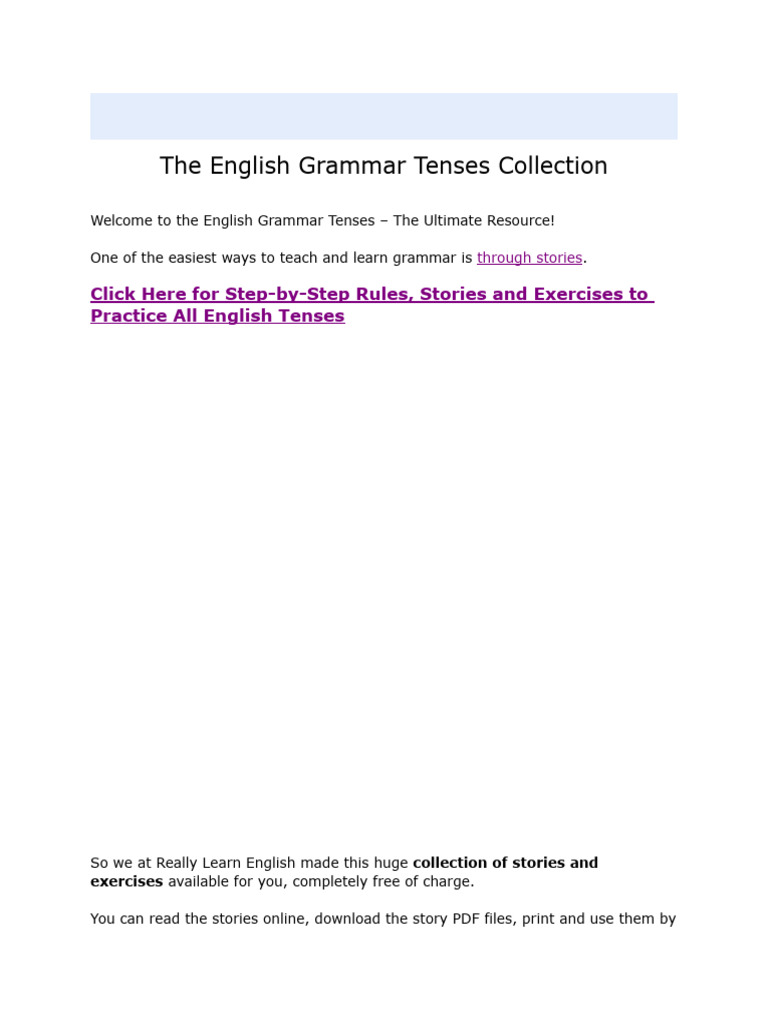 The English Grammar Tenses Collection

Welcome to the English Grammar Tenses – The Ultimate Resource!

One of the easiest ways to teach and learn grammar is through stories.

Click Here for Step-by-Step Rules, Stories and Exercises to Practice All English Tenses

So we at Really Learn English made this huge collection of stories and exercises available for you, completely free of charge.

You can read the stories online, download the story PDF files, print and use them by